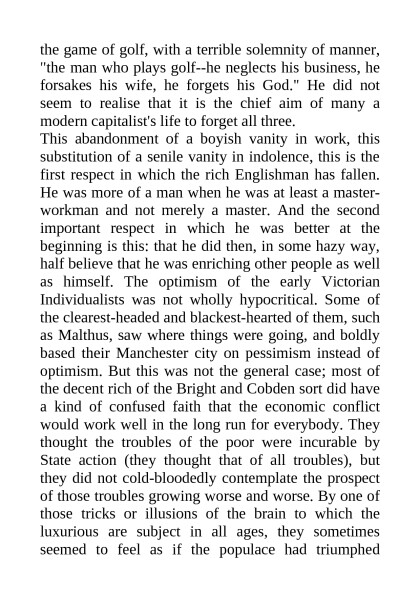 the game of golf, with a terrible solemnity of manner, "the man who plays golf--he neglects his business, he forsakes his wife, he forgets his God." He did not seem to realise that it is the chief aim of many a modern capitalist's life to forget all three.
This abandonment of a boyish vanity in work, this substitution of a senile vanity in indolence, this is the first respect in which the rich Englishman has fallen. He was more of a man when he was at least a master-workman and not merely a master. And the second important respect in which he was better at the beginning is this: that he did then, in some hazy way, half believe that he was enriching other people as well as himself. The optimism of the early Victorian Individualists was not wholly hypocritical. Some of the clearest-headed and blackest-hearted of them, such as Malthus, saw where things were going, and boldly based their Manchester city on pessimism instead of optimism. But this was not the general case; most of the decent rich of the Bright and Cobden sort did have a kind of confused faith that the economic conflict would work well in the long run for everybody. They thought the troubles of the poor were incurable by State action (they thought that of all troubles), but they did not cold-bloodedly contemplate the prospect of those troubles growing worse and worse. By one of those tricks or illusions of the brain to which the luxurious are subject in all ages, they sometimes seemed to feel as if the populace had triumphed